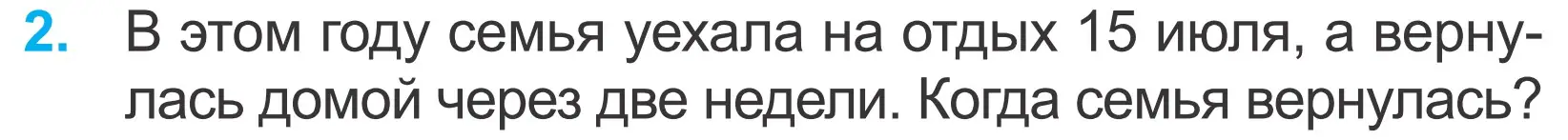 2. В этом году семья уехала на отдых 15 июля, а вернулась домой через две недели. Когда семья вернулась?